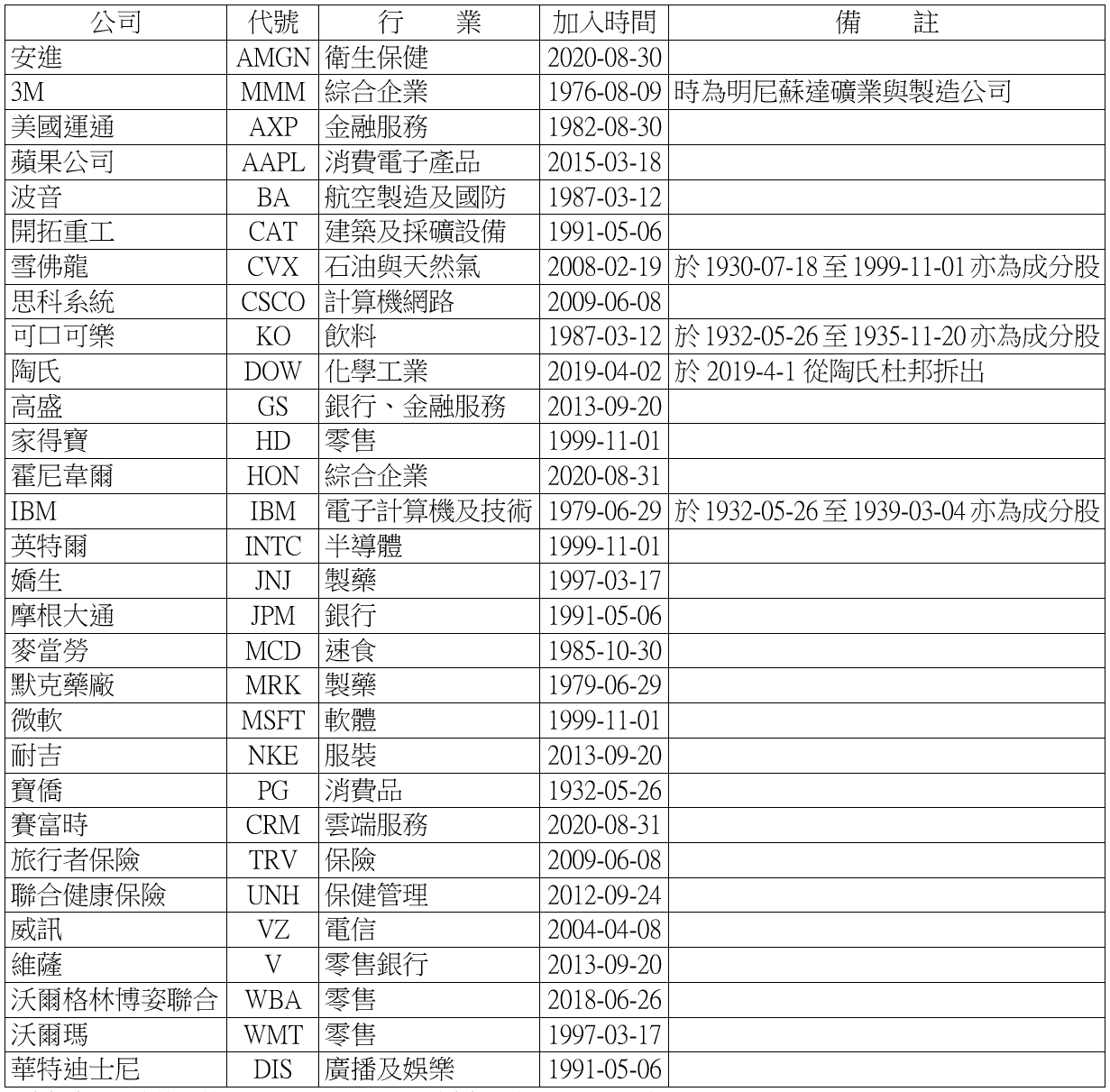 | 公司 | 代號 | 行　業 | 加入時間 | 備　註 |
|---|---|---|---|---|
| 安進 | AMGN | 衛生保健 | 2020-08-30 | |
| 3M | MMM | 綜合企業 | 1976-08-09 | 時為明尼蘇達礦業與製造公司 |
| 美國運通 | AXP | 金融服務 | 1982-08-30 | |
| 蘋果公司 | AAPL | 消費電子產品 | 2015-03-18 | |
| 波音 | BA | 航空製造及國防 | 1987-03-12 | |
| 開拓重工 | CAT | 建築及採礦設備 | 1991-05-06 | |
| 雪佛龍 | CVX | 石油與天然氣 | 2008-02-19 | 於 1930-07-18 至 1999-11-01 亦為成分股 |
| 思科系統 | CSCO | 計算機網路 | 2009-06-08 | |
| 可口可樂 | KO | 飲料 | 1987-03-12 | 於 1932-05-26 至 1935-11-20 亦為成分股 |
| 陶氏 | DOW | 化學工業 | 2019-04-02 | 於 2019-4-1 從陶氏杜邦拆出 |
| 高盛 | GS | 銀行、金融服務 | 2013-09-20 | |
| 家得寶 | HD | 零售 | 1999-11-01 | |
| 霍尼韋爾 | HON | 綜合企業 | 2020-08-31 | |
| IBM | IBM | 電子計算機及技術 | 1979-06-29 | 於 1932-05-26 至 1939-03-04 亦為成分股 |
| 英特爾 | INTC | 半導體 | 1999-11-01 | |
| 嬌生 | JNJ | 製藥 | 1997-03-17 | |
| 摩根大通 | JPM | 銀行 | 1991-05-06 | |
| 麥當勞 | MCD | 速食 | 1985-10-30 | |
| 默克藥廠 | MRK | 製藥 | 1979-06-29 | |
| 微軟 | MSFT | 軟體 | 1999-11-01 | |
| 耐吉 | NKE | 服裝 | 2013-09-20 | |
| 寶僑 | PG | 消費品 | 1932-05-26 | |
| 賽富時 | CRM | 雲端服務 | 2020-08-31 | |
| 旅行者保險 | TRV | 保險 | 2009-06-08 | |
| 聯合健康保險 | UNH | 保健管理 | 2012-09-24 | |
| 威訊 | VZ | 電信 | 2004-04-08 | |
| 維薩 | V | 零售銀行 | 2013-09-20 | |
| 沃爾格林博姿聯合 | WBA | 零售 | 2018-06-26 | |
| 沃爾瑪 | WMT | 零售 | 1997-03-17 | |
| 華特迪士尼 | DIS | 廣播及娛樂 | 1991-05-06 | |